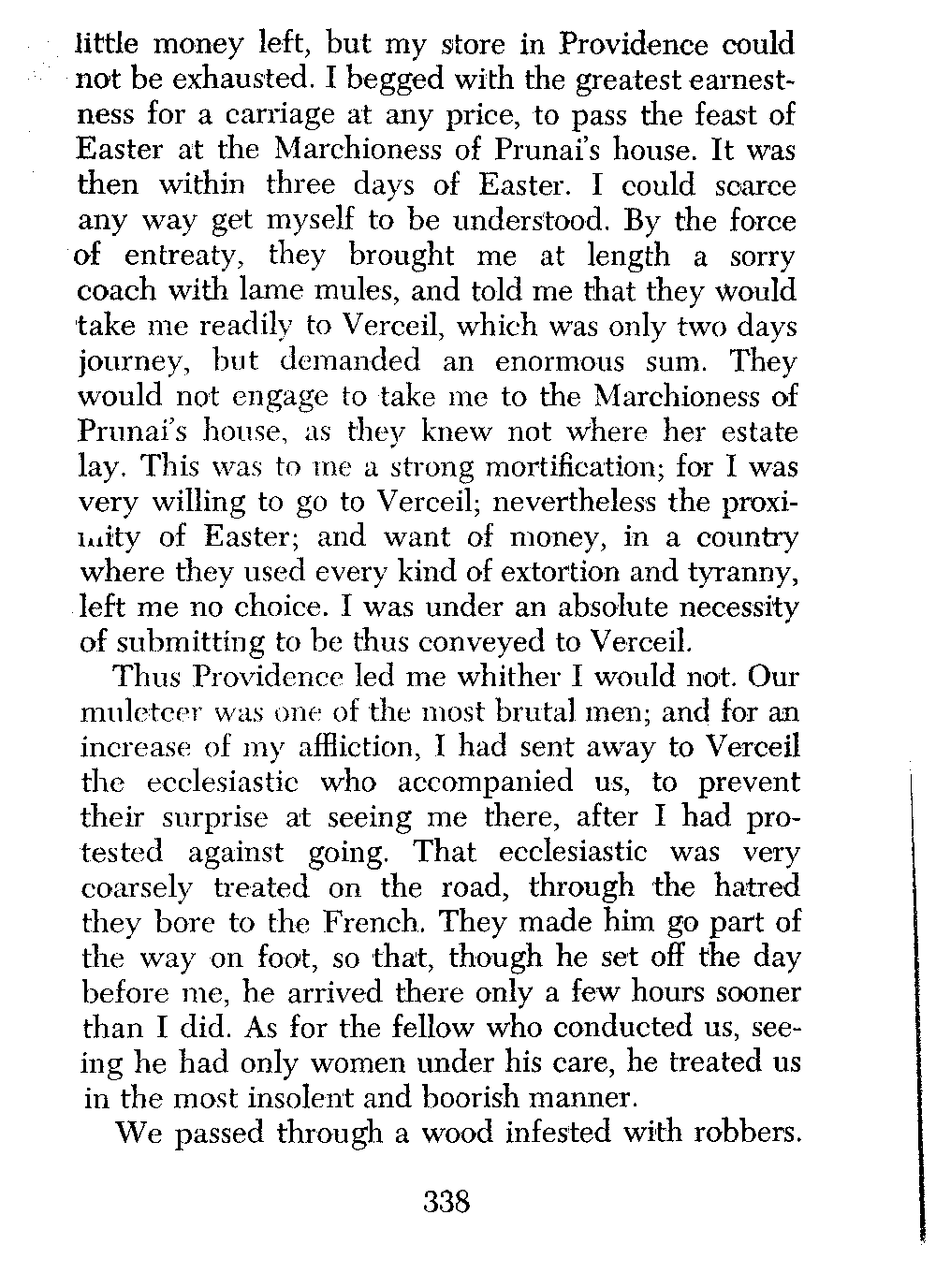 little money left, but my store in Providence could not be exhausted. I begged with the greatest earnestness for a carriage at any price, to pass the feast of Easter at the Marchioness of Prunai's house. It was then within three days of Easter. I could scarce any way get myself to be understood. By the force of entreaty, they brought me at length a sorry coach with lame mules, and told me that they would take me readily to Verceil, which was only two days journey, but demanded an enormous sum. They would not engage to take me to the Marchioness of Prunai's house, as they knew not where her estate lay. This was to me a strong mortification; for I was very willing to go to Verceil; nevertheless the proximity of Easter; and want of money, in a country where they used every kind of extortion and tyranny, left me no choice. I was under an absolute necessity of submitting to be thus conveyed to Verceil.

Thus Providence led me whither I would not. Our muleteer was one of the most brutal men; and for an increase of my affliction, I had sent away to Verceil the ecclesiastic who accompanied us, to prevent their surprise at seeing me there, after I had protested against going. That ecclesiastic was very coarsely treated on the road, through the hatred they bore to the French. They made him go part of the way on foot, so that, though he set off the day before me, he arrived there only a few hours sooner than I did. As for the fellow who conducted us, seeing he had only women under his care, he treated us in the most insolent and boorish manner.

We passed through a wood infested with robbers.

338